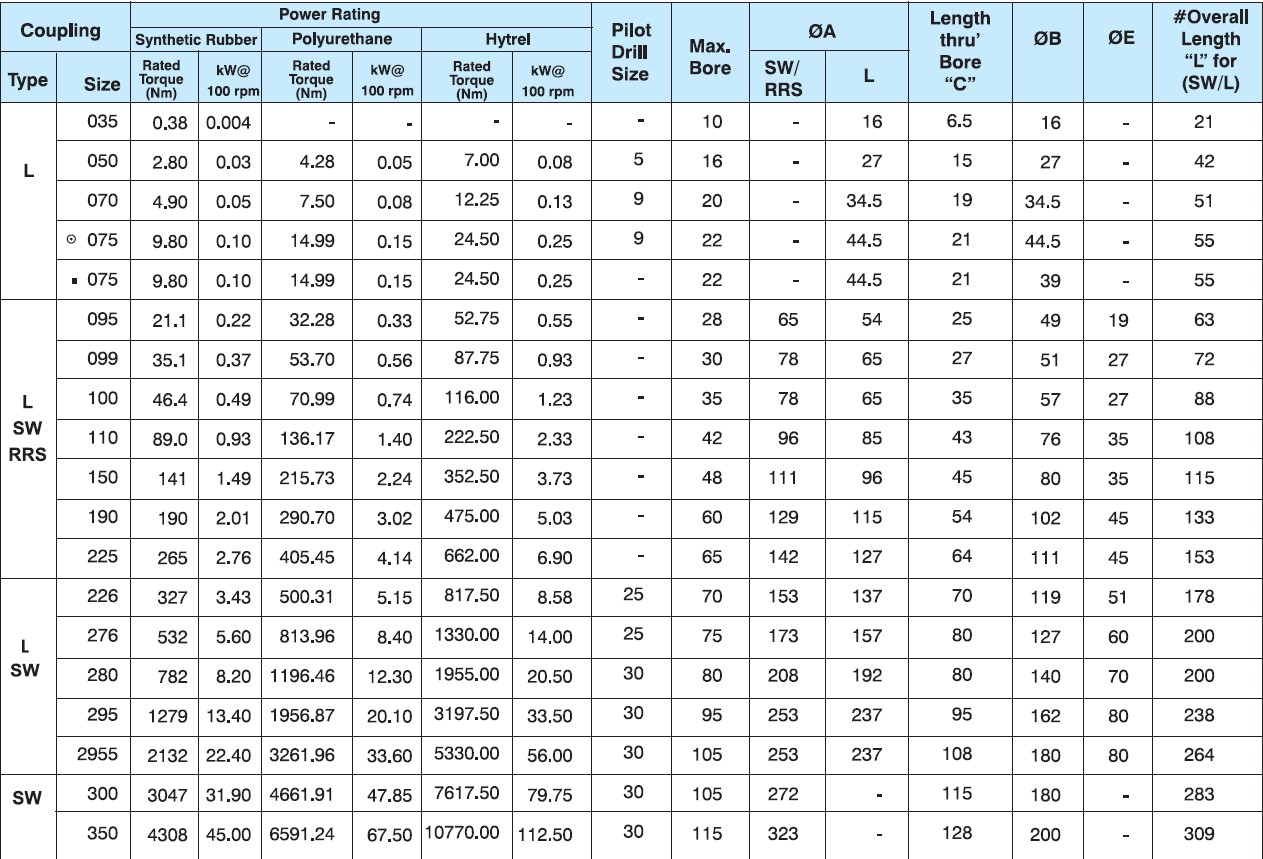 | Coupling | | Power Rating | | | | | | Pilot Drill Size | Max. Bore | ØA | | Length thru' Bore "C" | ØB | ØE | #Overall Length "L" for (SW/L) |
|---|---|---|---|---|---|---|---|---|---|---|---|---|---|---|---|
| | | Synthetic Rubber | | Polyurethane | | Hytrel | | | | | | | | | |
| Type | Size | Rated Torque (Nm) | kW@ 100 rpm | Rated Torque (Nm) | kW@ 100 rpm | Rated Torque (Nm) | kW@ 100 rpm | | | SW/ RRS | L | | | | |
| L | 035 | 0.38 | 0.004 | - | - | - | - | - | 10 | - | 16 | 6.5 | 16 | - | 21 |
| | 050 | 2.80 | 0.03 | 4.28 | 0.05 | 7.00 | 0.08 | 5 | 16 | - | 27 | 15 | 27 | - | 42 |
| | 070 | 4.90 | 0.05 | 7.50 | 0.08 | 12.25 | 0.13 | 9 | 20 | - | 34.5 | 19 | 34.5 | - | 51 |
| | ⊙ 075 | 9.80 | 0.10 | 14.99 | 0.15 | 24.50 | 0.25 | 9 | 22 | - | 44.5 | 21 | 44.5 | - | 55 |
| | ▪ 075 | 9.80 | 0.10 | 14.99 | 0.15 | 24.50 | 0.25 | - | 22 | - | 44.5 | 21 | 39 | - | 55 |
| L SW RRS | 095 | 21.1 | 0.22 | 32.28 | 0.33 | 52.75 | 0.55 | - | 28 | 65 | 54 | 25 | 49 | 19 | 63 |
| | 099 | 35.1 | 0.37 | 53.70 | 0.56 | 87.75 | 0.93 | - | 30 | 78 | 65 | 27 | 51 | 27 | 72 |
| | 100 | 46.4 | 0.49 | 70.99 | 0.74 | 116.00 | 1.23 | - | 35 | 78 | 65 | 35 | 57 | 27 | 88 |
| | 110 | 89.0 | 0.93 | 136.17 | 1.40 | 222.50 | 2.33 | - | 42 | 96 | 85 | 43 | 76 | 35 | 108 |
| | 150 | 141 | 1.49 | 215.73 | 2.24 | 352.50 | 3.73 | - | 48 | 111 | 96 | 45 | 80 | 35 | 115 |
| | 190 | 190 | 2.01 | 290.70 | 3.02 | 475.00 | 5.03 | - | 60 | 129 | 115 | 54 | 102 | 45 | 133 |
| | 225 | 265 | 2.76 | 405.45 | 4.14 | 662.00 | 6.90 | - | 65 | 142 | 127 | 64 | 111 | 45 | 153 |
| L SW | 226 | 327 | 3.43 | 500.31 | 5.15 | 817.50 | 8.58 | 25 | 70 | 153 | 137 | 70 | 119 | 51 | 178 |
| | 276 | 532 | 5.60 | 813.96 | 8.40 | 1330.00 | 14.00 | 25 | 75 | 173 | 157 | 80 | 127 | 60 | 200 |
| | 280 | 782 | 8.20 | 1196.46 | 12.30 | 1955.00 | 20.50 | 30 | 80 | 208 | 192 | 80 | 140 | 70 | 200 |
| | 295 | 1279 | 13.40 | 1956.87 | 20.10 | 3197.50 | 33.50 | 30 | 95 | 253 | 237 | 95 | 162 | 80 | 238 |
| | 2955 | 2132 | 22.40 | 3261.96 | 33.60 | 5330.00 | 56.00 | 30 | 105 | 253 | 237 | 108 | 180 | 80 | 264 |
| SW | 300 | 3047 | 31.90 | 4661.91 | 47.85 | 7617.50 | 79.75 | 30 | 105 | 272 | - | 115 | 180 | - | 283 |
| | 350 | 4308 | 45.00 | 6591.24 | 67.50 | 10770.00 | 112.50 | 30 | 115 | 323 | - | 128 | 200 | - | 309 |